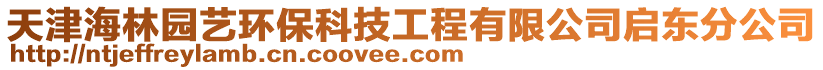 天津海林园艺环保科技工程有限公司启东分公司
http://ntjeffreylamb.cn.coovee.com